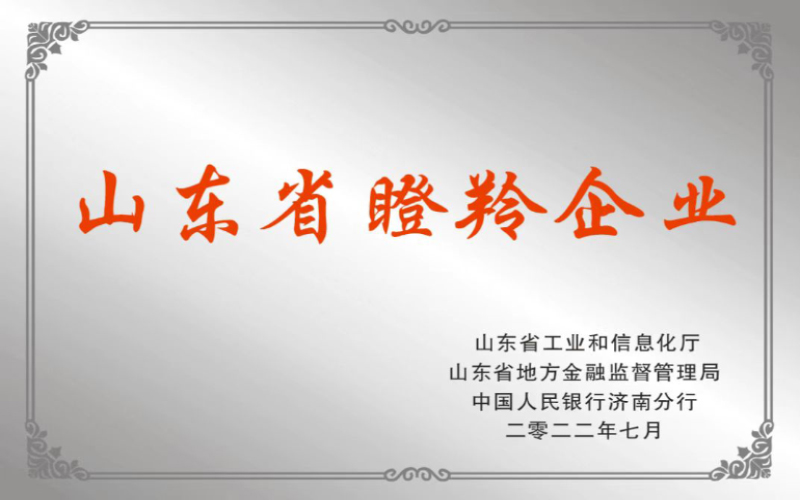 山东省瞪羚企业

山东省工业和信息化厅
山东省地方金融监督管理局
中国人民银行济南分行
二零二二年七月